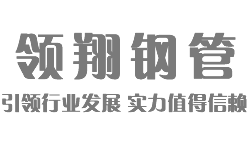 领翔钢管

引领行业发展 实力值得信赖